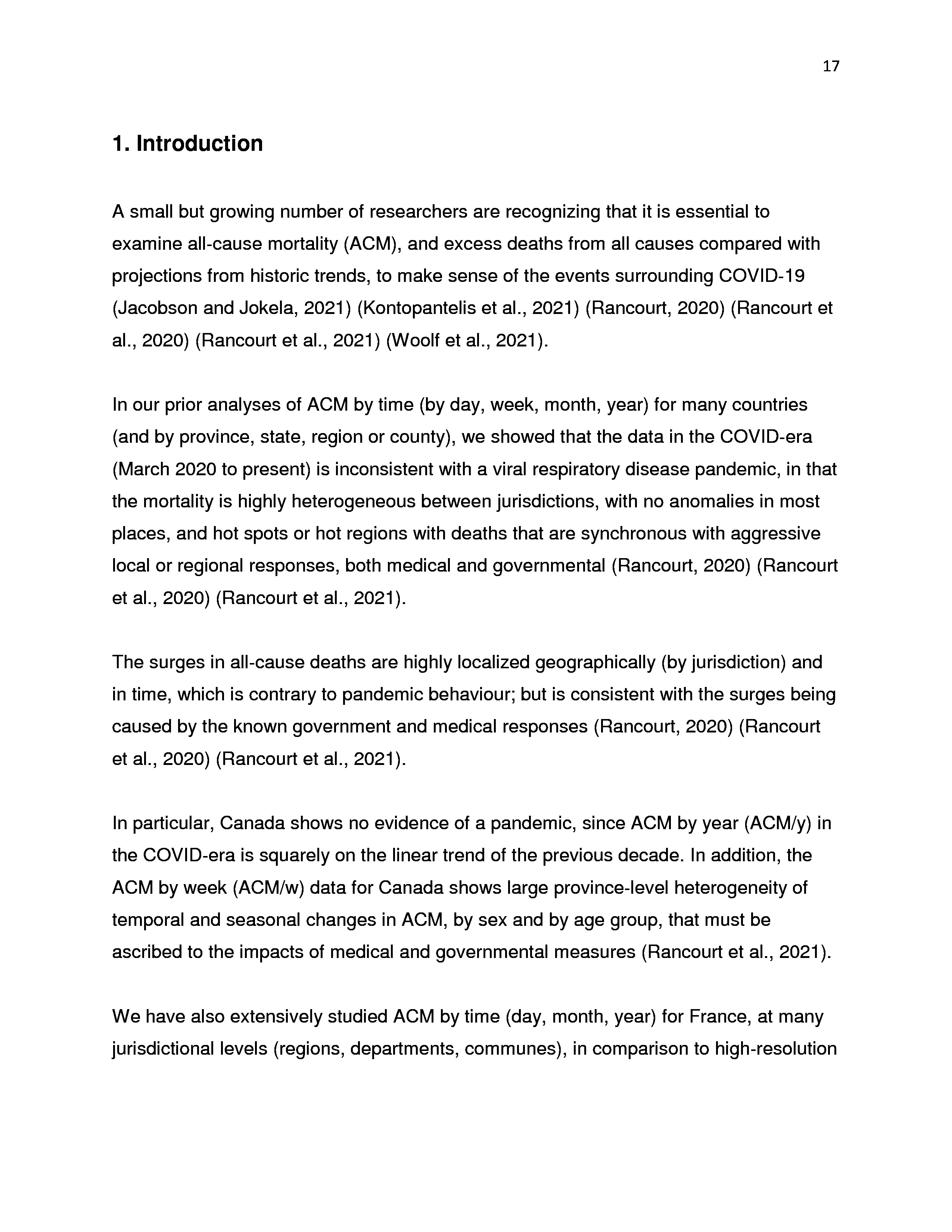 17

1. Introduction

A small but growing number of researchers are recognizing that it is essential to examine all-cause mortality (ACM), and excess deaths from all causes compared with projections from historic trends, to make sense of the events surrounding COVID-19 (Jacobson and Jokela, 2021) (Kontopantelis et al., 2021) (Rancourt, 2020) (Rancourt et al., 2020) (Rancourt et al., 2021) (Woolf et al., 2021).

In our prior analyses of ACM by time (by day, week, month, year) for many countries (and by province, state, region or county), we showed that the data in the COVID-era (March 2020 to present) is inconsistent with a viral respiratory disease pandemic, in that the mortality is highly heterogeneous between jurisdictions, with no anomalies in most places, and hot spots or hot regions with deaths that are synchronous with aggressive local or regional responses, both medical and governmental (Rancourt, 2020) (Rancourt et al., 2020) (Rancourt et al., 2021).

The surges in all-cause deaths are highly localized geographically (by jurisdiction) and in time, which is contrary to pandemic behaviour; but is consistent with the surges being caused by the known government and medical responses (Rancourt, 2020) (Rancourt et al., 2020) (Rancourt et al., 2021).

In particular, Canada shows no evidence of a pandemic, since ACM by year (ACM/y) in the COVID-era is squarely on the linear trend of the previous decade. In addition, the ACM by week (ACM/w) data for Canada shows large province-level heterogeneity of temporal and seasonal changes in ACM, by sex and by age group, that must be ascribed to the impacts of medical and governmental measures (Rancourt et al., 2021).

We have also extensively studied ACM by time (day, month, year) for France, at many jurisdictional levels (regions, departments, communes), in comparison to high-resolution